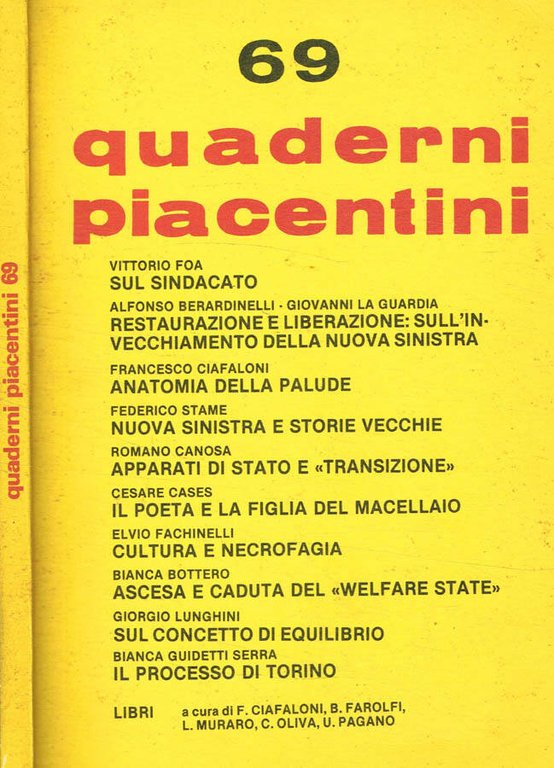 quaderni piacentini 69

69

quaderni piacentini

VITTORIO FOA
SUL SINDACATO

ALFONSO BERARDINELLI · GIOVANNI LA GUARDIA
RESTAURAZIONE E LIBERAZIONE: SULL'INVECCHIAMENTO DELLA NUOVA SINISTRA

FRANCESCO CIAFALONI
ANATOMIA DELLA PALUDE

FEDERICO STAME
NUOVA SINISTRA E STORIE VECCHIE

ROMANO CANOSA
APPARATI DI STATO E «TRANSIZIONE»

CESARE CASES
IL POETA E LA FIGLIA DEL MACELLAIO

ELVIO FACHINELLI
CULTURA E NECROFAGIA

BIANCA BOTTERO
ASCESA E CADUTA DEL «WELFARE STATE»

GIORGIO LUNGHINI
SUL CONCETTO DI EQUILIBRIO

BIANCA GUIDETTI SERRA
IL PROCESSO DI TORINO

LIBRI a cura di F. CIAFALONI, B. FAROLFI, L. MURARO, C. OLIVA, U. PAGANO